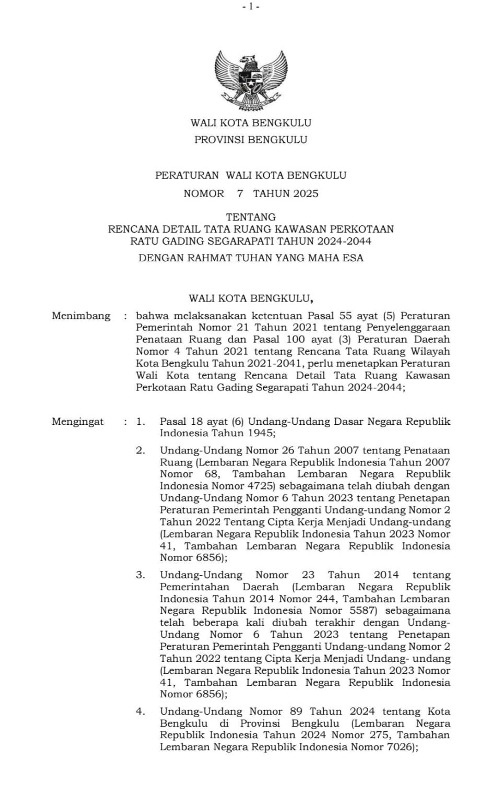 - 1 -

WALI KOTA BENGKULU
PROVINSI BENGKULU

PERATURAN WALI KOTA BENGKULU
NOMOR 7 TAHUN 2025

TENTANG
RENCANA DETAIL TATA RUANG KAWASAN PERKOTAAN
RATU GADING SEGARAPATI TAHUN 2024-2044

DENGAN RAHMAT TUHAN YANG MAHA ESA

WALI KOTA BENGKULU,

Menimbang : bahwa melaksanakan ketentuan Pasal 55 ayat (5) Peraturan Pemerintah Nomor 21 Tahun 2021 tentang Penyelenggaraan Penataan Ruang dan Pasal 100 ayat (3) Peraturan Daerah Nomor 4 Tahun 2021 tentang Rencana Tata Ruang Wilayah Kota Bengkulu Tahun 2021-2041, perlu menetapkan Peraturan Wali Kota tentang Rencana Detail Tata Ruang Kawasan Perkotaan Ratu Gading Segarapati Tahun 2024-2044;

Mengingat : 1. Pasal 18 ayat (6) Undang-Undang Dasar Negara Republik Indonesia Tahun 1945;

2. Undang-Undang Nomor 26 Tahun 2007 tentang Penataan Ruang (Lembaran Negara Republik Indonesia Tahun 2007 Nomor 68, Tambahan Lembaran Negara Republik Indonesia Nomor 4725) sebagaimana telah diubah dengan Undang-Undang Nomor 6 Tahun 2023 tentang Penetapan Peraturan Pemerintah Pengganti Undang-undang Nomor 2 Tahun 2022 Tentang Cipta Kerja Menjadi Undang-undang (Lembaran Negara Republik Indonesia Tahun 2023 Nomor 41, Tambahan Lembaran Negara Republik Indonesia Nomor 6856);

3. Undang-Undang Nomor 23 Tahun 2014 tentang Pemerintahan Daerah (Lembaran Negara Republik Indonesia Tahun 2014 Nomor 244, Tambahan Lembaran Negara Republik Indonesia Nomor 5587) sebagaimana telah beberapa kali diubah terakhir dengan Undang-Undang Nomor 6 Tahun 2023 tentang Penetapan Peraturan Pemerintah Pengganti Undang-undang Nomor 2 Tahun 2022 tentang Cipta Kerja Menjadi Undang- undang (Lembaran Negara Republik Indonesia Tahun 2023 Nomor 41, Tambahan Lembaran Negara Republik Indonesia Nomor 6856);

4. Undang-Undang Nomor 89 Tahun 2024 tentang Kota Bengkulu di Provinsi Bengkulu (Lembaran Negara Republik Indonesia Tahun 2024 Nomor 275, Tambahan Lembaran Negara Republik Indonesia Nomor 7026);